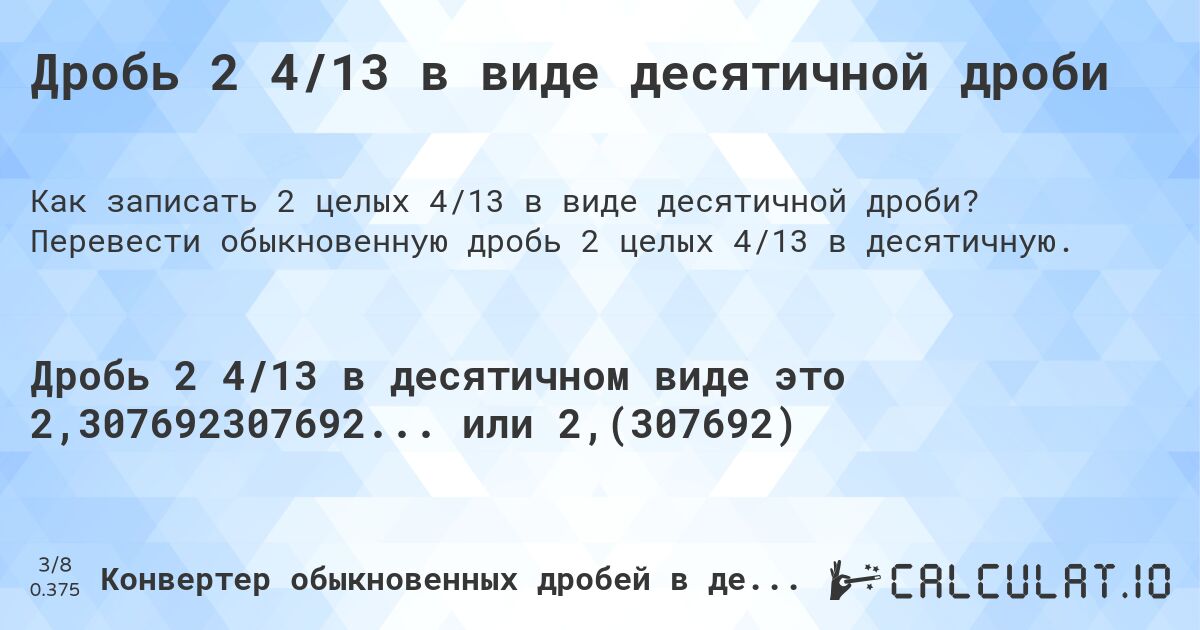 Дробь 2 4/13 в виде десятичной дроби

Как записать 2 целых 4/13 в виде десятичной дроби? Перевести обыкновенную дробь 2 целых 4/13 в десятичную.

Дробь 2 4/13 в десятичном виде это 2,307692307692... или 2,(307692)

3/8
0.375

Конвертер обыкновенных дробей в де...

CALCULAT.IO